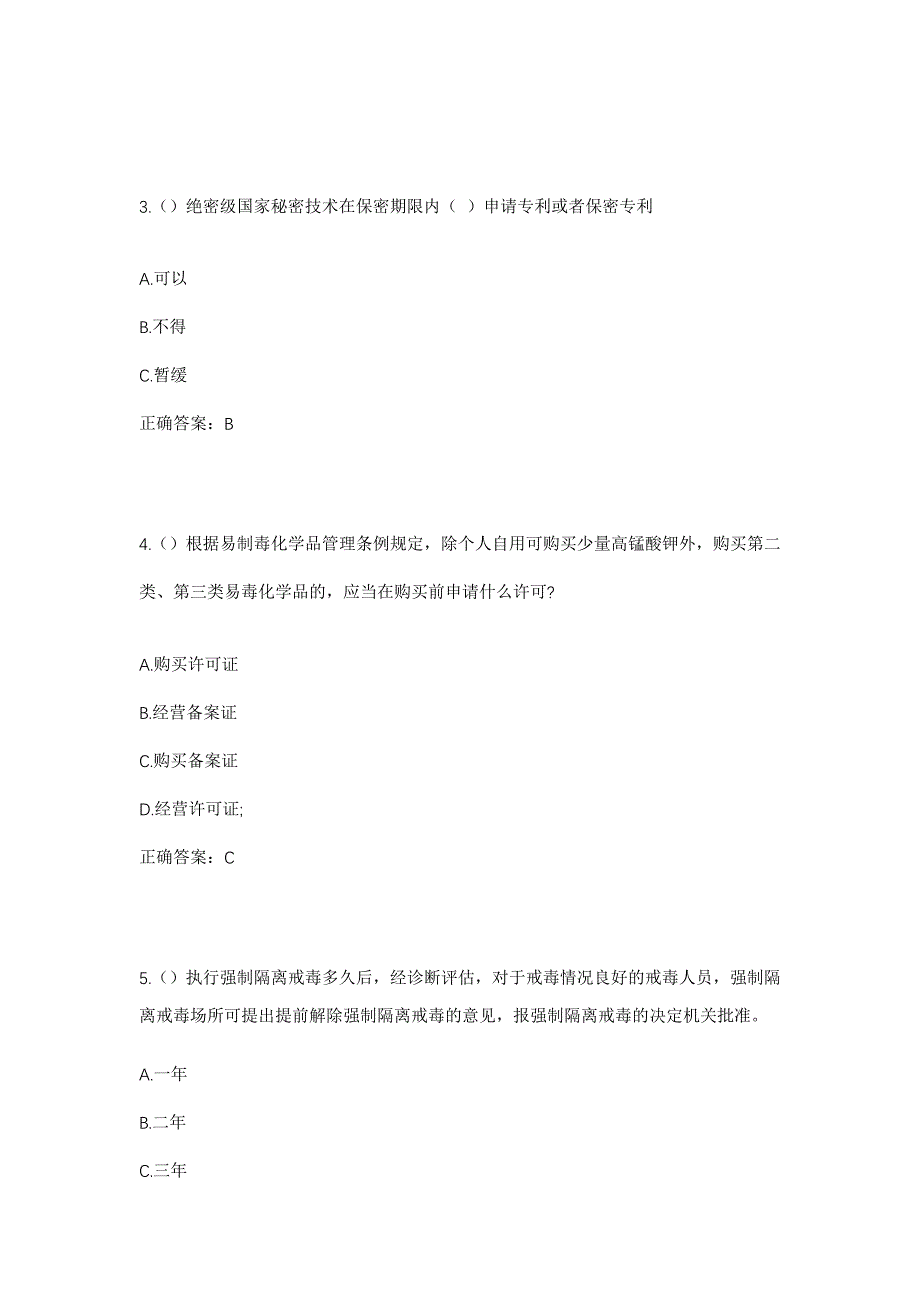 3.（）绝密级国家秘密技术在保密期限内（ ）申请专利或者保密专利

A.可以

B.不得

C.暂缓

正确答案：B

4.（）根据易制毒化学品管理条例规定，除个人自用可购买少量高锰酸钾外，购买第二类、第三类易毒化学品的，应当在购买前申请什么许可?

A.购买许可证

B.经营备案证

C.购买备案证

D.经营许可证;

正确答案：C

5.（）执行强制隔离戒毒多久后，经诊断评估，对于戒毒情况良好的戒毒人员，强制隔离戒毒场所可提出提前解除强制隔离戒毒的意见，报强制隔离戒毒的决定机关批准。

A.一年

B.二年

C.三年